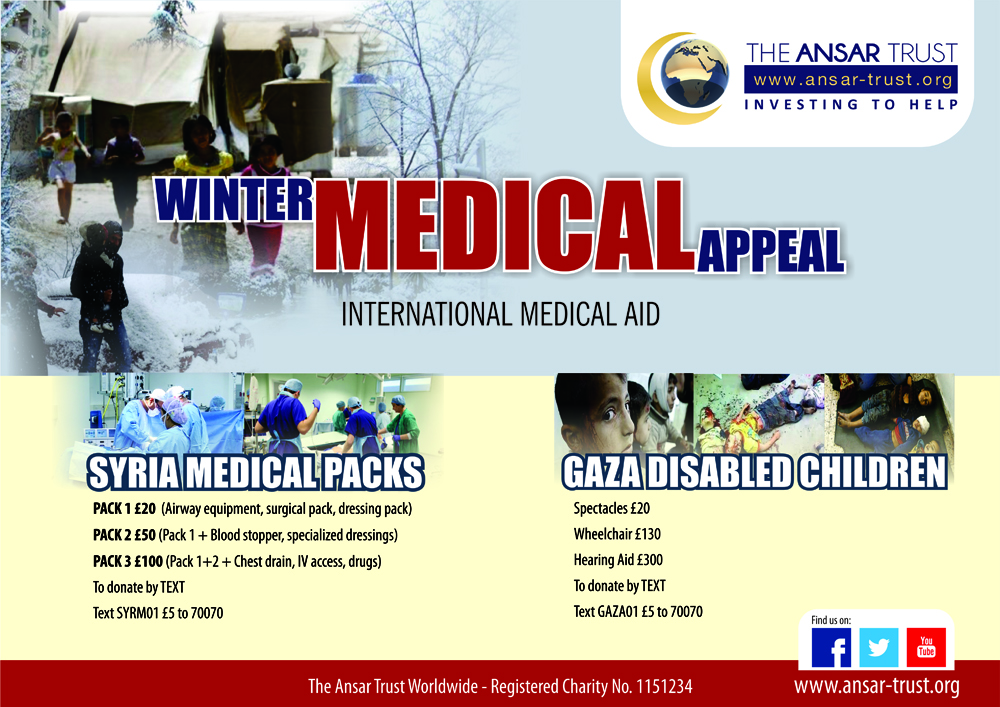 THE ANSAR TRUST
www.ansar-trust.org
INVESTING TO HELP

WINTER MEDICAL APPEAL

INTERNATIONAL MEDICAL AID

SYRIA MEDICAL PACKS

PACK 1 £20 (Airway equipment, surgical pack, dressing pack)
PACK 2 £50 (Pack 1 + Blood stopper, specialized dressings)
PACK 3 £100 (Pack 1+2 + Chest drain, IV access, drugs)
To donate by TEXT
Text SYRM01 £5 to 70070

GAZA DISABLED CHILDREN

Spectacles £20
Wheelchair £130
Hearing Aid £300
To donate by TEXT
Text GAZA01 £5 to 70070

Find us on:
f
You Tube

The Ansar Trust Worldwide - Registered Charity No. 1151234
www.ansar-trust.org